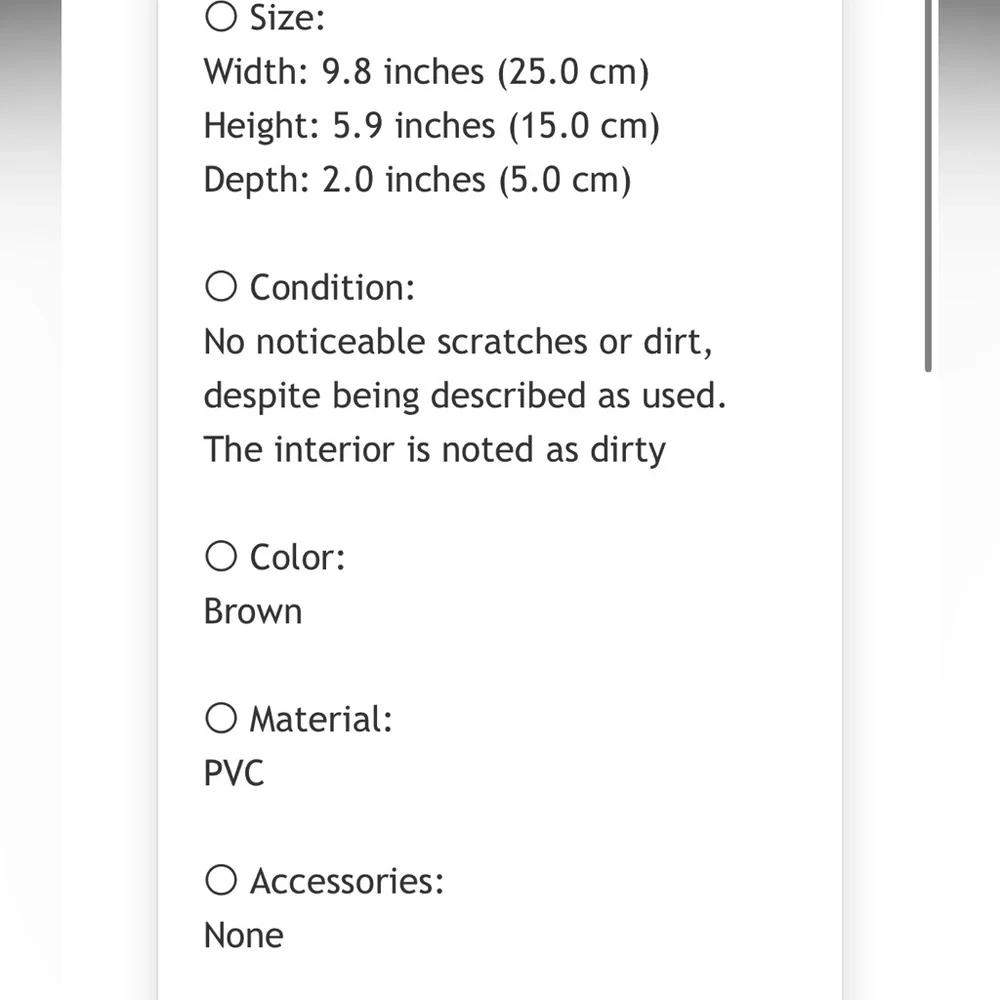 ○ Size:
Width: 9.8 inches (25.0 cm)
Height: 5.9 inches (15.0 cm)
Depth: 2.0 inches (5.0 cm)

○ Condition:
No noticeable scratches or dirt, despite being described as used. The interior is noted as dirty

○ Color:
Brown

○ Material:
PVC

○ Accessories:
None